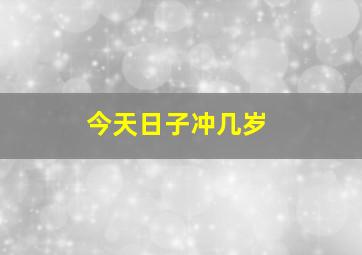 今天日子冲几岁